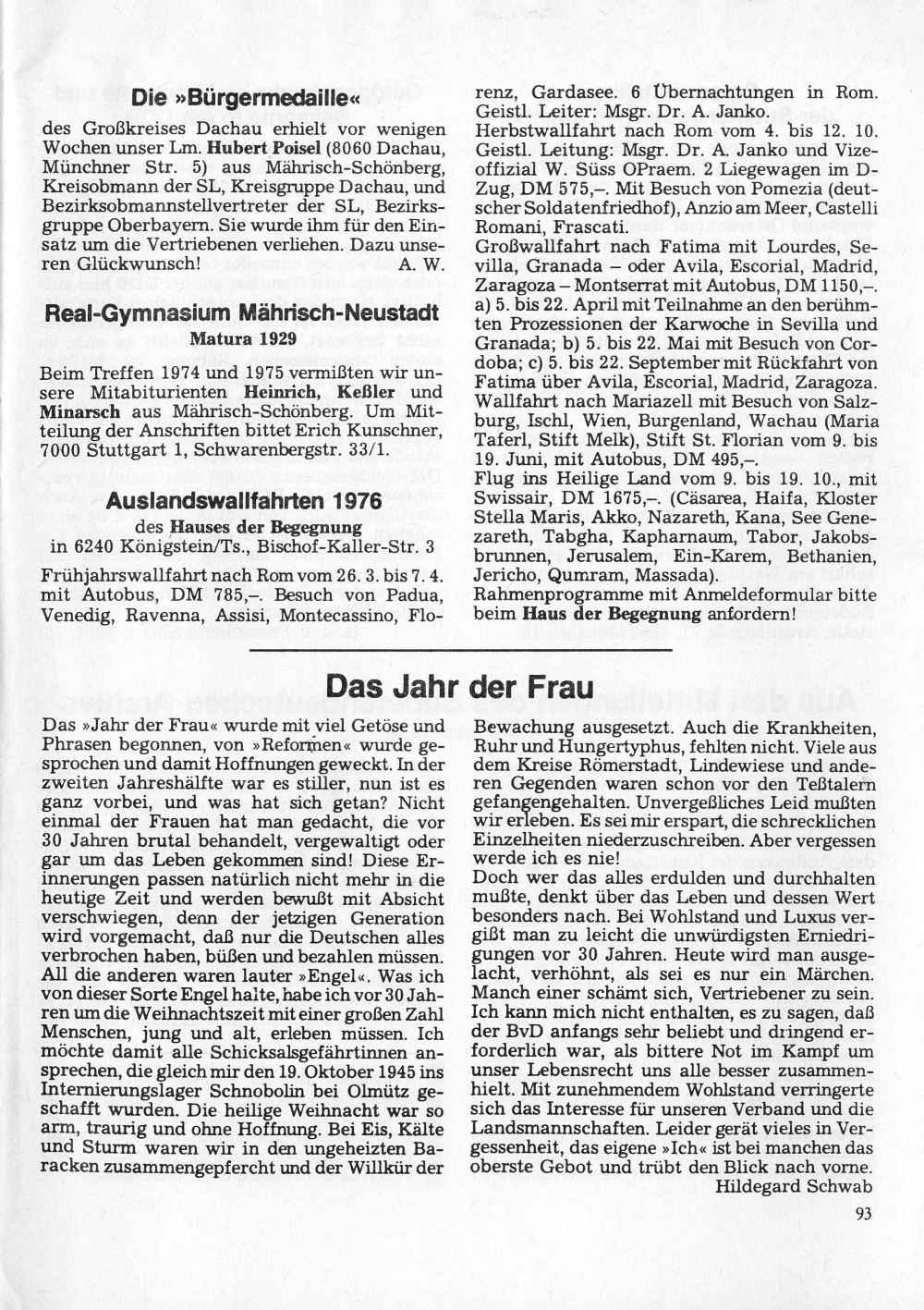 Die »Bürgermedaille«
des Großkreises Dachau erhielt vor wenigen Wochen unser Lm. Hubert Poisel (8060 Dachau, Münchner Str. 5) aus Mährisch-Schönberg, Kreisobmann der SL, Kreisgruppe Dachau, und Bezirksobmannstellvertreter der SL, Bezirksgruppe Oberbayern. Sie wurde ihm für den Einsatz um die Vertriebenen verliehen. Dazu unseren Glückwunsch! A. W.

Real-Gymnasium Mährisch-Neustadt
Matura 1929

Beim Treffen 1974 und 1975 vermißten wir unsere Mitabiturienten Heinrich, Keßler und Minarsch aus Mährisch-Schönberg. Um Mitteilung der Anschriften bittet Erich Kunschner, 7000 Stuttgart 1, Schwarenbergstr. 33/1.

Auslandswallfahrten 1976
des Hauses der Begegnung
in 6240 Königstein/Ts., Bischof-Kaller-Str. 3

Frühjahrswallfahrt nach Rom vom 26. 3. bis 7. 4. mit Autobus, DM 785,–. Besuch von Padua, Venedig, Ravenna, Assisi, Montecassino, Florenz, Gardasee. 6 Übernachtungen in Rom. Geistl. Leiter: Msgr. Dr. A. Janko.
Herbstwallfahrt nach Rom vom 4. bis 12. 10. Geistl. Leitung: Msgr. Dr. A. Janko und Vizeoffizial W. Süss OPraem. 2 Liegewagen im D-Zug, DM 575,–. Mit Besuch von Pomezia (deutscher Soldatenfriedhof), Anzio am Meer, Castelli Romani, Frascati.
Großwallfahrt nach Fatima mit Lourdes, Sevilla, Granada – oder Avila, Escorial, Madrid, Zaragoza – Montserrat mit Autobus, DM 1150,–. a) 5. bis 22. April mit Teilnahme an den berühmten Prozessionen der Karwoche in Sevilla und Granada; b) 5. bis 22. Mai mit Besuch von Cordoba; c) 5. bis 22. September mit Rückfahrt von Fatima über Avila, Escorial, Madrid, Zaragoza.
Wallfahrt nach Mariazell mit Besuch von Salzburg, Ischl, Wien, Burgenland, Wachau (Maria Taferl, Stift Melk), Stift St. Florian vom 9. bis 19. Juni, mit Autobus, DM 495,–.
Flug ins Heilige Land vom 9. bis 19. 10., mit Swissair, DM 1675,–. (Cäsarea, Haifa, Kloster Stella Maris, Akko, Nazareth, Kana, See Genezareth, Tabgha, Kapharnaum, Tabor, Jakobsbrunnen, Jerusalem, Ein-Karem, Bethanien, Jericho, Qumram, Massada).
Rahmenprogramme mit Anmeldeformular bitte beim Haus der Begegnung anfordern!

Das Jahr der Frau

Das »Jahr der Frau« wurde mit viel Getöse und Phrasen begonnen, von »Reformen« wurde gesprochen und damit Hoffnungen geweckt. In der zweiten Jahreshälfte war es stiller, nun ist es ganz vorbei, und was hat sich getan? Nicht einmal der Frauen hat man gedacht, die vor 30 Jahren brutal behandelt, vergewaltigt oder gar um das Leben gekommen sind! Diese Erinnerungen passen natürlich nicht mehr in die heutige Zeit und werden bewußt mit Absicht verschwiegen, denn der jetzigen Generation wird vorgemacht, daß nur die Deutschen alles verbrochen haben, büßen und bezahlen müssen. All die anderen waren lauter »Engel«. Was ich von dieser Sorte Engel halte, habe ich vor 30 Jahren um die Weihnachtszeit mit einer großen Zahl Menschen, jung und alt, erleben müssen. Ich möchte damit alle Schicksalsgefährtinnen ansprechen, die gleich mir den 19. Oktober 1945 ins Internierungslager Schnobolin bei Olmütz geschafft wurden. Die heilige Weihnacht war so arm, traurig und ohne Hoffnung. Bei Eis, Kälte und Sturm waren wir in den ungeheizten Baracken zusammengepfercht und der Willkür der Bewachung ausgesetzt. Auch die Krankheiten, Ruhr und Hungertyphus, fehlten nicht. Viele aus dem Kreise Römerstadt, Lindewiese und anderen Gegenden waren schon vor den Teßtalern gefangengehalten. Unvergeßliches Leid mußten wir erleben. Es sei mir erspart, die schrecklichen Einzelheiten niederzuschreiben. Aber vergessen werde ich es nie!
Doch wer das alles erdulden und durchhalten mußte, denkt über das Leben und dessen Wert besonders nach. Bei Wohlstand und Luxus vergißt man zu leicht die unwürdigsten Erniedrigungen vor 30 Jahren. Heute wird man ausgelacht, verhöhnt, als sei es nur ein Märchen. Manch einer schämt sich, Vertriebener zu sein. Ich kann mich nicht enthalten, es zu sagen, daß der BvD anfangs sehr beliebt und dringend erforderlich war, als bittere Not im Kampf um unser Lebensrecht uns alle besser zusammenhielt. Mit zunehmendem Wohlstand verringerte sich das Interesse für unseren Verband und die Landsmannschaften. Leider gerät vieles in Vergessenheit, das eigene »Ich« ist bei manchen das oberste Gebot und trübt den Blick nach vorne.
Hildegard Schwab

93